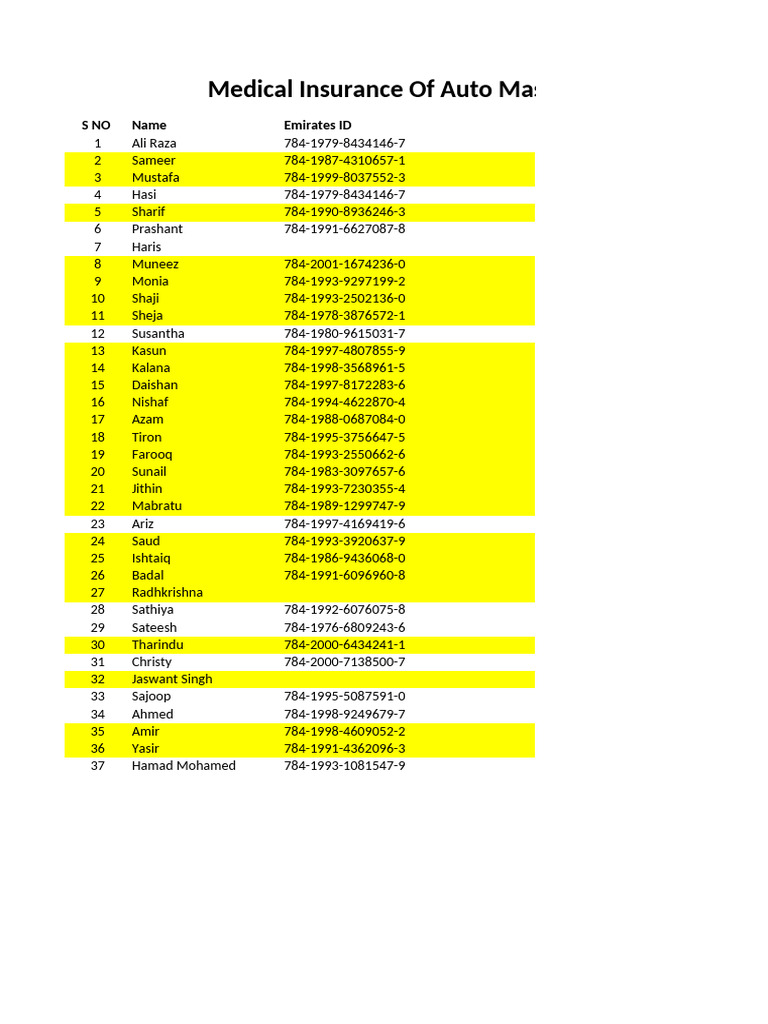 Medical Insurance Of Auto Mas

| S NO | Name | Emirates ID |
|---|---|---|
| 1 | Ali Raza | 784-1979-8434146-7 |
| 2 | Sameer | 784-1987-4310657-1 |
| 3 | Mustafa | 784-1999-8037552-3 |
| 4 | Hasi | 784-1979-8434146-7 |
| 5 | Sharif | 784-1990-8936246-3 |
| 6 | Prashant | 784-1991-6627087-8 |
| 7 | Haris | |
| 8 | Muneez | 784-2001-1674236-0 |
| 9 | Monia | 784-1993-9297199-2 |
| 10 | Shaji | 784-1993-2502136-0 |
| 11 | Sheja | 784-1978-3876572-1 |
| 12 | Susantha | 784-1980-9615031-7 |
| 13 | Kasun | 784-1997-4807855-9 |
| 14 | Kalana | 784-1998-3568961-5 |
| 15 | Daishan | 784-1997-8172283-6 |
| 16 | Nishaf | 784-1994-4622870-4 |
| 17 | Azam | 784-1988-0687084-0 |
| 18 | Tiron | 784-1995-3756647-5 |
| 19 | Farooq | 784-1993-2550662-6 |
| 20 | Sunail | 784-1983-3097657-6 |
| 21 | Jithin | 784-1993-7230355-4 |
| 22 | Mabratu | 784-1989-1299747-9 |
| 23 | Ariz | 784-1997-4169419-6 |
| 24 | Saud | 784-1993-3920637-9 |
| 25 | Ishtaiq | 784-1986-9436068-0 |
| 26 | Badal | 784-1991-6096960-8 |
| 27 | Radhkrishna | |
| 28 | Sathiya | 784-1992-6076075-8 |
| 29 | Sateesh | 784-1976-6809243-6 |
| 30 | Tharindu | 784-2000-6434241-1 |
| 31 | Christy | 784-2000-7138500-7 |
| 32 | Jaswant Singh | |
| 33 | Sajoop | 784-1995-5087591-0 |
| 34 | Ahmed | 784-1998-9249679-7 |
| 35 | Amir | 784-1998-4609052-2 |
| 36 | Yasir | 784-1991-4362096-3 |
| 37 | Hamad Mohamed | 784-1993-1081547-9 |